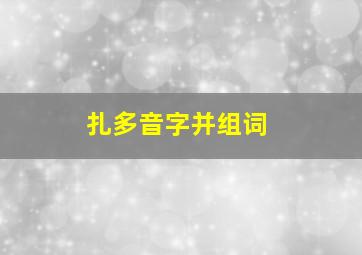 扎多音字并组词